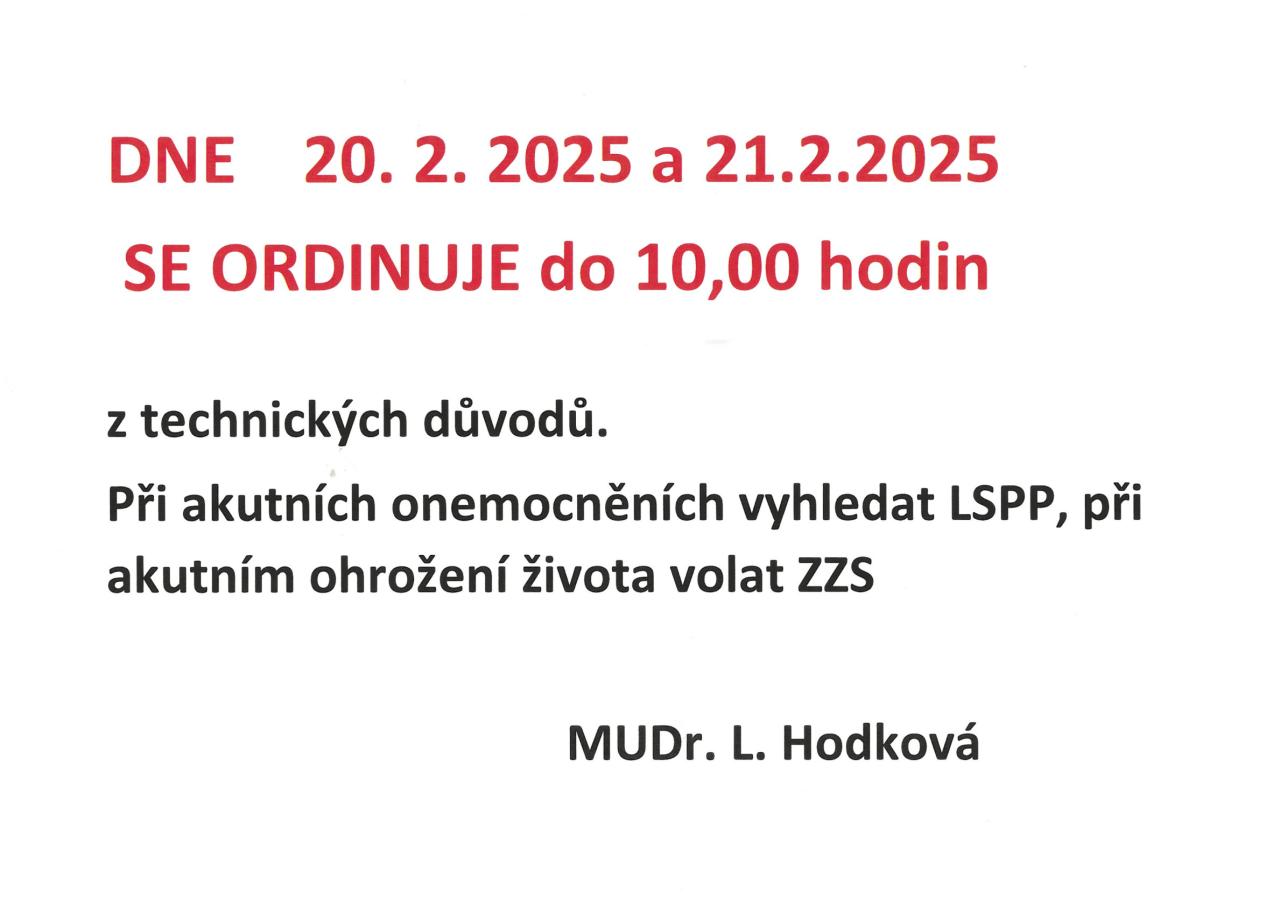 DNE 20. 2. 2025 a 21.2.2025

SE ORDINUJE do 10,00 hodin

z technických důvodů.

Při akutních onemocněních vyhledat LSPP, při akutním ohrožení života volat ZZS

MUDr. L. Hodková